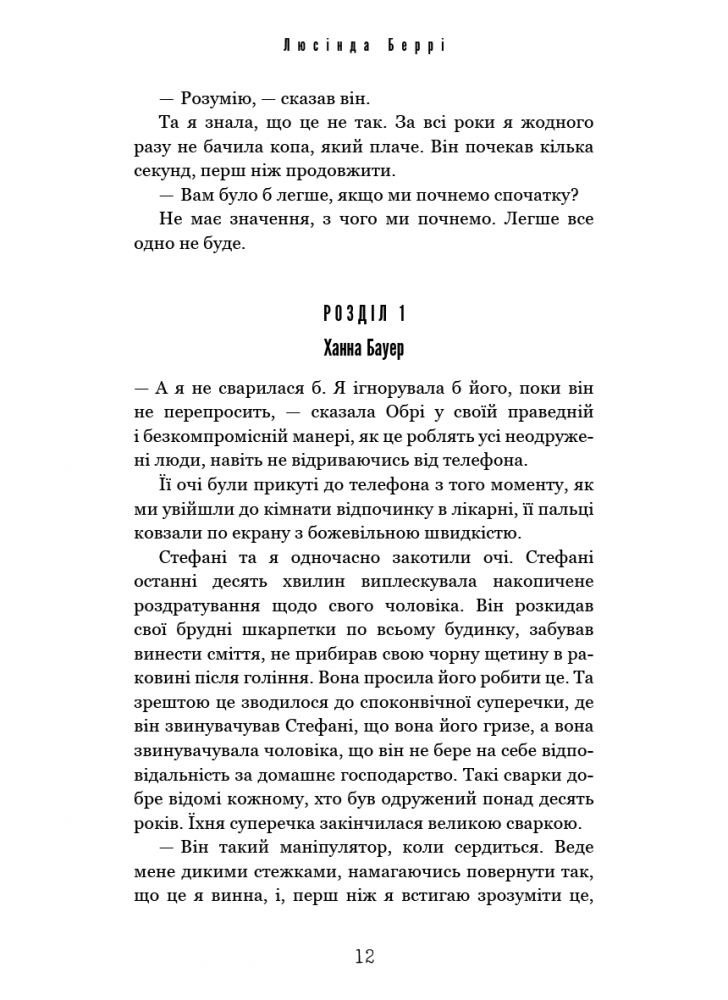 Люсінда Беррі

— Розумію, — сказав він.

Та я знала, що це не так. За всі роки я жодного разу не бачила копа, який плаче. Він почекав кілька секунд, перш ніж продовжити.

— Вам було б легше, якщо ми почнемо спочатку?

Не має значення, з чого ми почнемо. Легше все одно не буде.

РОЗДІЛ 1

Ханна Бауер

— А я не сварилася б. Я ігнорувала б його, поки він не перепросить, — сказала Обрі у своїй праведній і безкомпромісній манері, як це роблять усі неодружені люди, навіть не відриваючись від телефона.

Її очі були прикуті до телефона з того моменту, як ми увійшли до кімнати відпочинку в лікарні, її пальці ковзали по екрану з божевільною швидкістю.

Стефані та я одночасно закотили очі. Стефані останні десять хвилин виплескувала накопичене роздратування щодо свого чоловіка. Він розкидав свої брудні шкарпетки по всьому будинку, забував винести сміття, не прибирав свою чорну щетину в раковині після гоління. Вона просила його робити це. Та зрештою це зводилося до споконвічної суперечки, де він звинувачував Стефані, що вона його гризе, а вона звинувачувала чоловіка, що він не бере на себе відповідальність за домашнє господарство. Такі сварки добре відомі кожному, хто був одружений понад десять років. Їхня суперечка закінчилася великою сваркою.

— Він такий маніпулятор, коли сердиться. Веде мене дикими стежками, намагаючись повернути так, що це я винна, і, перш ніж я встигаю зрозуміти це,

12